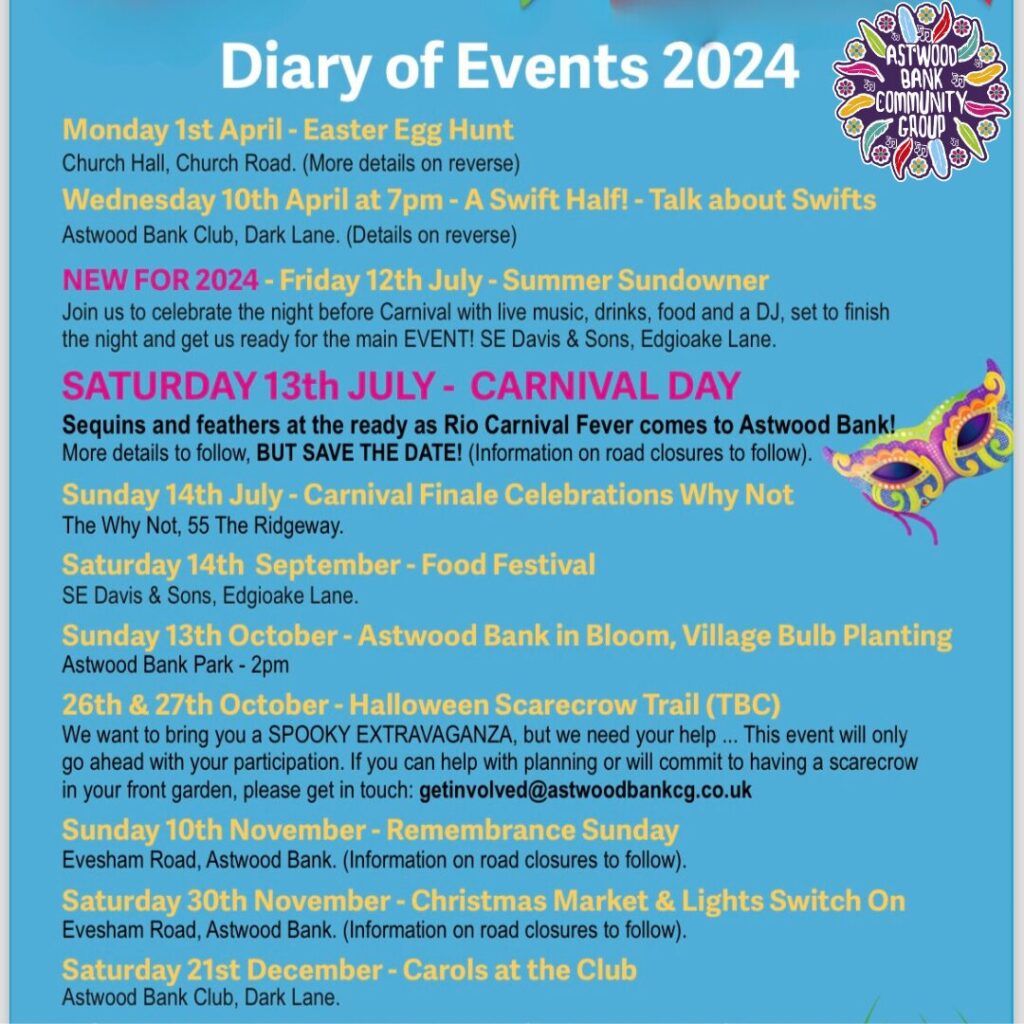 Diary of Events 2024

ASTWOOD BANK COMMUNITY GROUP

Monday 1st April - Easter Egg Hunt
Church Hall, Church Road. (More details on reverse)

Wednesday 10th April at 7pm - A Swift Half! - Talk about Swifts
Astwood Bank Club, Dark Lane. (Details on reverse)

NEW FOR 2024 - Friday 12th July - Summer Sundowner
Join us to celebrate the night before Carnival with live music, drinks, food and a DJ, set to finish the night and get us ready for the main EVENT! SE Davis & Sons, Edgioake Lane.

SATURDAY 13th JULY - CARNIVAL DAY
Sequins and feathers at the ready as Rio Carnival Fever comes to Astwood Bank! More details to follow, BUT SAVE THE DATE! (Information on road closures to follow).

Sunday 14th July - Carnival Finale Celebrations Why Not
The Why Not, 55 The Ridgeway.

Saturday 14th September - Food Festival
SE Davis & Sons, Edgioake Lane.

Sunday 13th October - Astwood Bank in Bloom, Village Bulb Planting
Astwood Bank Park - 2pm

26th & 27th October - Halloween Scarecrow Trail (TBC)
We want to bring you a SPOOKY EXTRAVAGANZA, but we need your help ... This event will only go ahead with your participation. If you can help with planning or will commit to having a scarecrow in your front garden, please get in touch: getinvolved@astwoodbankcg.co.uk

Sunday 10th November - Remembrance Sunday
Evesham Road, Astwood Bank. (Information on road closures to follow).

Saturday 30th November - Christmas Market & Lights Switch On
Evesham Road, Astwood Bank. (Information on road closures to follow).

Saturday 21st December - Carols at the Club
Astwood Bank Club, Dark Lane.